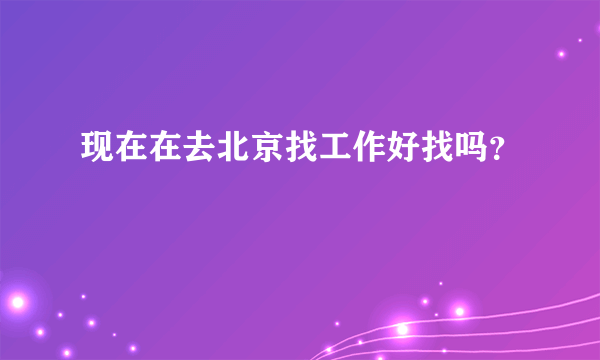 现在在去北京找工作好找吗?